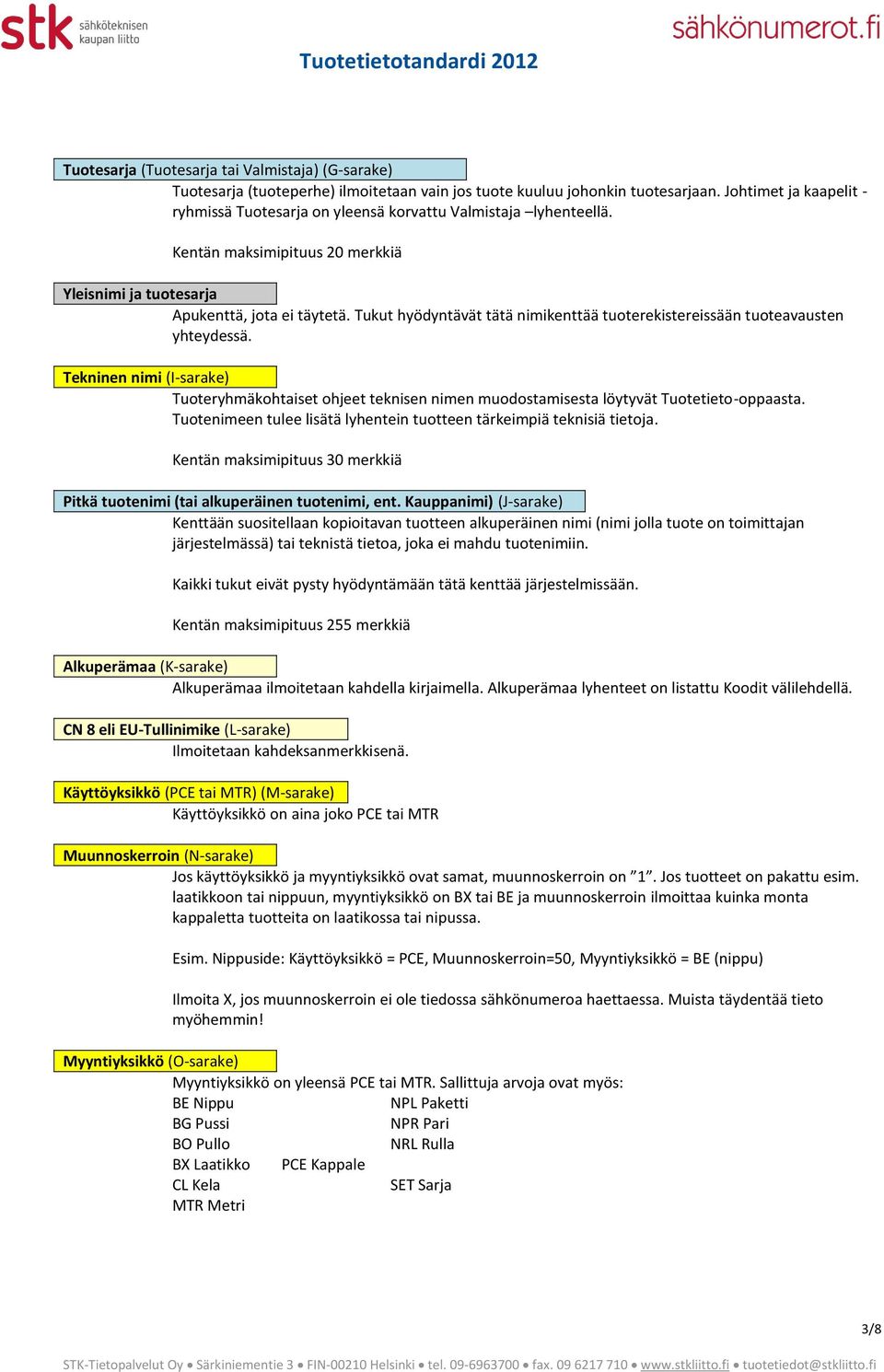 stk sähköteknisen kaupan liitto

sähkönumerot.fi

Tuotetietotandardi 2012

Tuotesarja (Tuotesarja tai Valmistaja) (G-sarake)

Tuotesarja (tuoteperhe) ilmoitetaan vain jos tuote kuuluu johonkin tuotesarjaan. Johtimet ja kaapelit -ryhmissä Tuotesarja on yleensä korvattu Valmistaja –lyhenteellä.

Kentän maksimipituus 20 merkkiä

Yleisnimi ja tuotesarja

Apukenttä, jota ei täytetä. Tukut hyödyntävät tätä nimikenttää tuoterekistereissään tuoteavausten yhteydessä.

Tekninen nimi (I-sarake)

Tuoteryhmäkohtaiset ohjeet teknisen nimen muodostamisesta löytyvät Tuotetieto-oppaasta. Tuotenimeen tulee lisätä lyhentein tuotteen tärkeimpiä teknisiä tietoja.

Kentän maksimipituus 30 merkkiä

Pitkä tuotenimi (tai alkuperäinen tuotenimi, ent. Kauppanimi) (J-sarake)

Kenttään suositellaan kopioitavan tuotteen alkuperäinen nimi (nimi jolla tuote on toimittajan järjestelmässä) tai teknistä tietoa, joka ei mahdu tuotenimiin.

Kaikki tukut eivät pysty hyödyntämään tätä kenttää järjestelmissään.

Kentän maksimipituus 255 merkkiä

Alkuperämaa (K-sarake)

Alkuperämaa ilmoitetaan kahdella kirjaimella. Alkuperämaa lyhenteet on listattu Koodit välilehdellä.

CN 8 eli EU-Tullinimike (L-sarake)

Ilmoitetaan kahdeksanmerkkisenä.

Käyttöyksikkö (PCE tai MTR) (M-sarake)

Käyttöyksikkö on aina joko PCE tai MTR

Muunnoskerroin (N-sarake)

Jos käyttöyksikkö ja myyntiyksikkö ovat samat, muunnoskerroin on ”1”. Jos tuotteet on pakattu esim. laatikkoon tai nippuun, myyntiyksikkö on BX tai BE ja muunnoskerroin ilmoittaa kuinka monta kappaletta tuotteita on laatikossa tai nipussa.

Esim. Nippuside: Käyttöyksikkö = PCE, Muunnoskerroin=50, Myyntiyksikkö = BE (nippu)

Ilmoita X, jos muunnoskerroin ei ole tiedossa sähkönumeroa haettaessa. Muista täydentää tieto myöhemmin!

Myyntiyksikkö (O-sarake)

Myyntiyksikkö on yleensä PCE tai MTR. Sallittuja arvoja ovat myös:
BE Nippu
BG Pussi
BO Pullo
BX Laatikko
CL Kela
MTR Metri
PCE Kappale
NPL Paketti
NPR Pari
NRL Rulla
SET Sarja

3/8

STK-Tietopalvelut Oy • Särkiniementie 3 • FIN-00210 Helsinki • tel. 09-6963700 • fax. 09 6217 710 • www.stkliitto.fi • tuotetiedot@stkliitto.fi